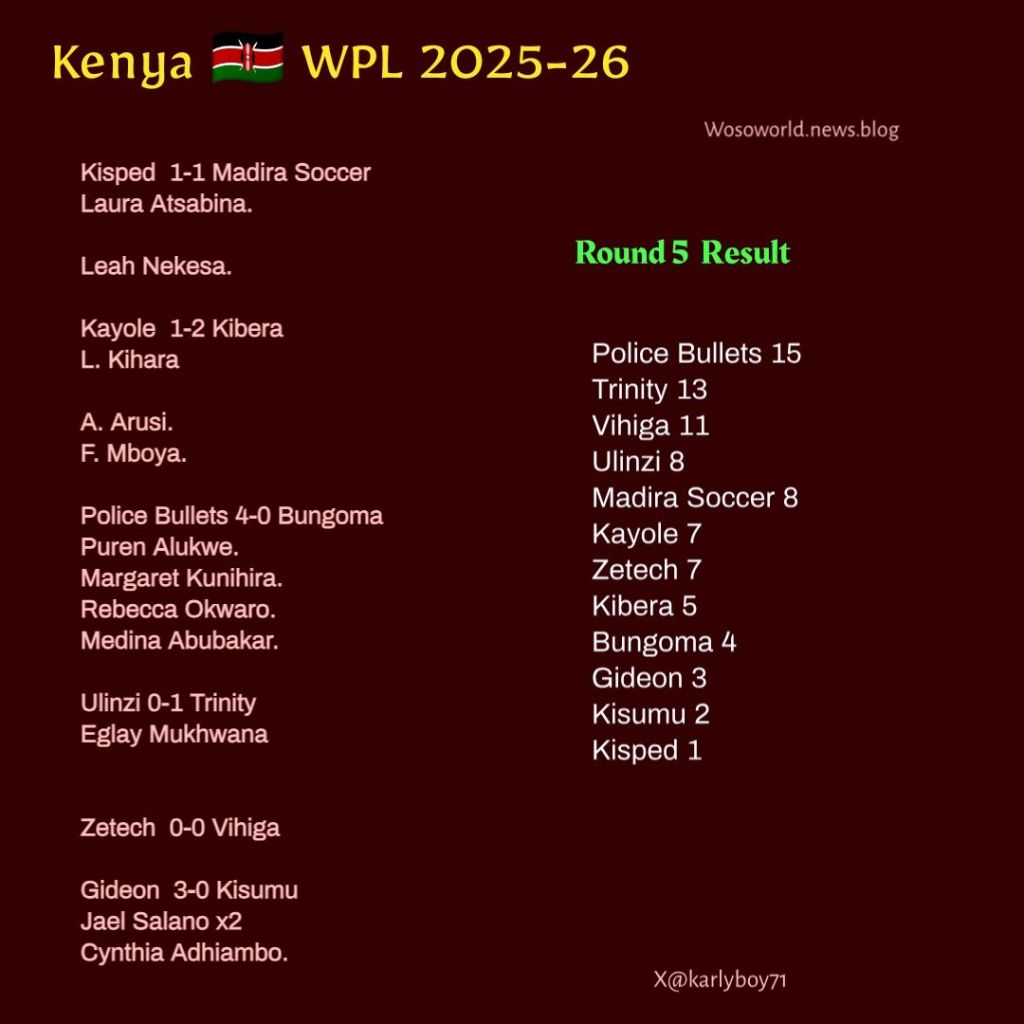 Kenya 🇰🇪 WPL 2025-26

Wosoworld.news.blog

Kisped 1-1 Madira Soccer
Laura Atsabina.

Leah Nekesa.

Kayole 1-2 Kibera
L. Kihara

A. Arusi.
F. Mboya.

Police Bullets 4-0 Bungoma
Puren Alukwe.
Margaret Kunihira.
Rebecca Okwaro.
Medina Abubakar.

Ulinzi 0-1 Trinity
Eglay Mukhwana

Zetech 0-0 Vihiga

Gideon 3-0 Kisumu
Jael Salano x2
Cynthia Adhiambo.

Round 5 Result

Police Bullets 15
Trinity 13
Vihiga 11
Ulinzi 8
Madira Soccer 8
Kayole 7
Zetech 7
Kibera 5
Bungoma 4
Gideon 3
Kisumu 2
Kisped 1

X@karlyboy71